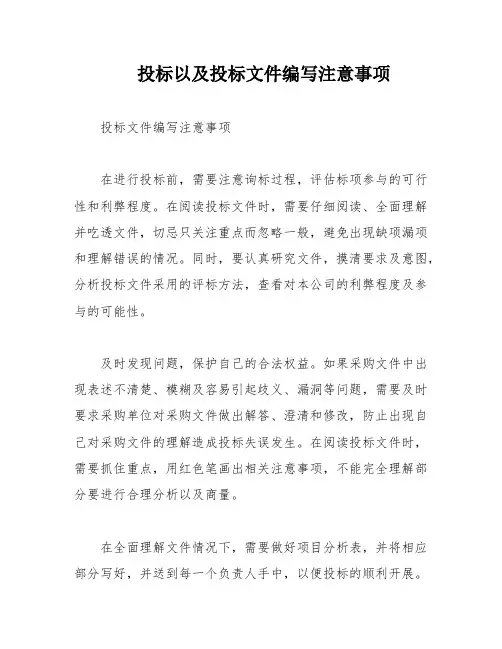 投标以及投标文件编写注意事项

投标文件编写注意事项

在进行投标前，需要注意询标过程，评估标项参与的可行性和利弊程度。在阅读投标文件时，需要仔细阅读、全面理解并吃透文件，切忌只关注重点而忽略一般，避免出现缺项漏项和理解错误的情况。同时，要认真研究文件，摸清要求及意图，分析投标文件采用的评标方法，查看对本公司的利弊程度及参与的可能性。

及时发现问题，保护自己的合法权益。如果采购文件中出现表述不清楚、模糊及容易引起歧义、漏洞等问题，需要及时要求采购单位对采购文件做出解答、澄清和修改，防止出现自己对采购文件的理解造成投标失误发生。在阅读投标文件时，需要抓住重点，用红色笔画出相关注意事项，不能完全理解部分要进行合理分析以及商量。

在全面理解文件情况下，需要做好项目分析表，并将相应部分写好，并送到每一个负责人手中，以便投标的顺利开展。